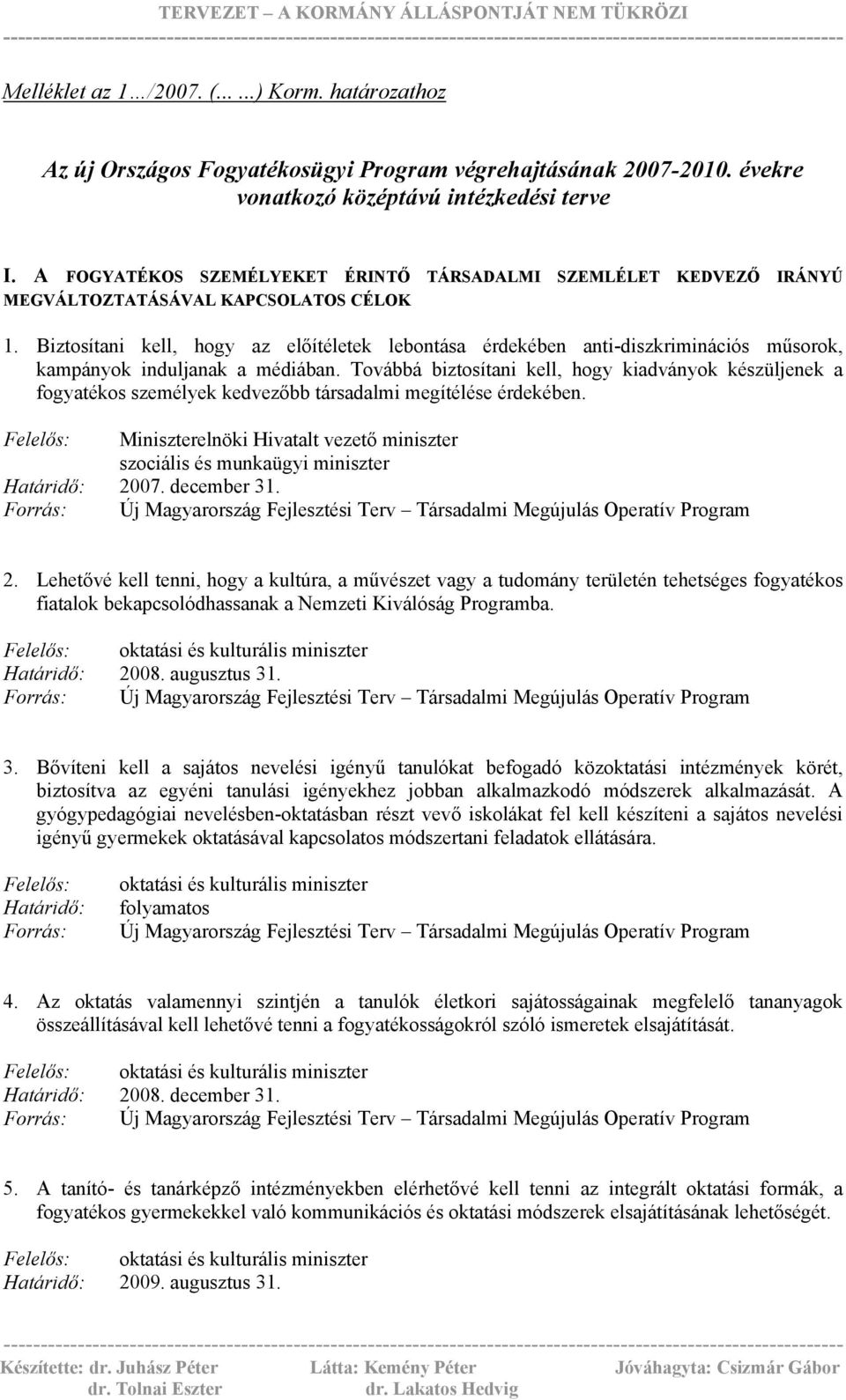 TERVEZET – A KORMÁNY ÁLLÁSPONTJÁT NEM TÜKRÖZI

Melléklet az 1…/2007. (… …) Korm. határozathoz

Az új Országos Fogyatékosügyi Program végrehajtásának 2007-2010. évekre vonatkozó középtávú intézkedési terve

I. A FOGYATÉKOS SZEMÉLYEKET ÉRINTŐ TÁRSADALMI SZEMLÉLET KEDVEZŐ IRÁNYÚ MEGVÁLTOZTATÁSÁVAL KAPCSOLATOS CÉLOK

1. Biztosítani kell, hogy az előítéletek lebontása érdekében anti-diszkriminációs műsorok, kampányok induljanak a médiában. Továbbá biztosítani kell, hogy kiadványok készüljenek a fogyatékos személyek kedvezőbb társadalmi megítélése érdekében.

Felelős: Miniszterelnöki Hivatalt vezető miniszter
szociális és munkaügyi miniszter
Határidő: 2007. december 31.
Forrás: Új Magyarország Fejlesztési Terv – Társadalmi Megújulás Operatív Program

2. Lehetővé kell tenni, hogy a kultúra, a művészet vagy a tudomány területén tehetséges fogyatékos fiatalok bekapcsolódhassanak a Nemzeti Kiválóság Programba.

Felelős: oktatási és kulturális miniszter
Határidő: 2008. augusztus 31.
Forrás: Új Magyarország Fejlesztési Terv – Társadalmi Megújulás Operatív Program

3. Bővíteni kell a sajátos nevelési igényű tanulókat befogadó közoktatási intézmények körét, biztosítva az egyéni tanulási igényekhez jobban alkalmazkodó módszerek alkalmazását. A gyógypedagógiai nevelésben-oktatásban részt vevő iskolákat fel kell készíteni a sajátos nevelési igényű gyermekek oktatásával kapcsolatos módszertani feladatok ellátására.

Felelős: oktatási és kulturális miniszter
Határidő: folyamatos
Forrás: Új Magyarország Fejlesztési Terv – Társadalmi Megújulás Operatív Program

4. Az oktatás valamennyi szintjén a tanulók életkori sajátosságainak megfelelő tananyagok összeállításával kell lehetővé tenni a fogyatékosságokról szóló ismeretek elsajátítását.

Felelős: oktatási és kulturális miniszter
Határidő: 2008. december 31.
Forrás: Új Magyarország Fejlesztési Terv – Társadalmi Megújulás Operatív Program

5. A tanító- és tanárképző intézményekben elérhetővé kell tenni az integrált oktatási formák, a fogyatékos gyermekekkel való kommunikációs és oktatási módszerek elsajátításának lehetőségét.

Felelős: oktatási és kulturális miniszter
Határidő: 2009. augusztus 31.

Készítette: dr. Juhász Péter
dr. Tolnai Eszter
Látta: Kemény Péter
dr. Lakatos Hedvig
Jóváhagyta: Csizmár Gábor